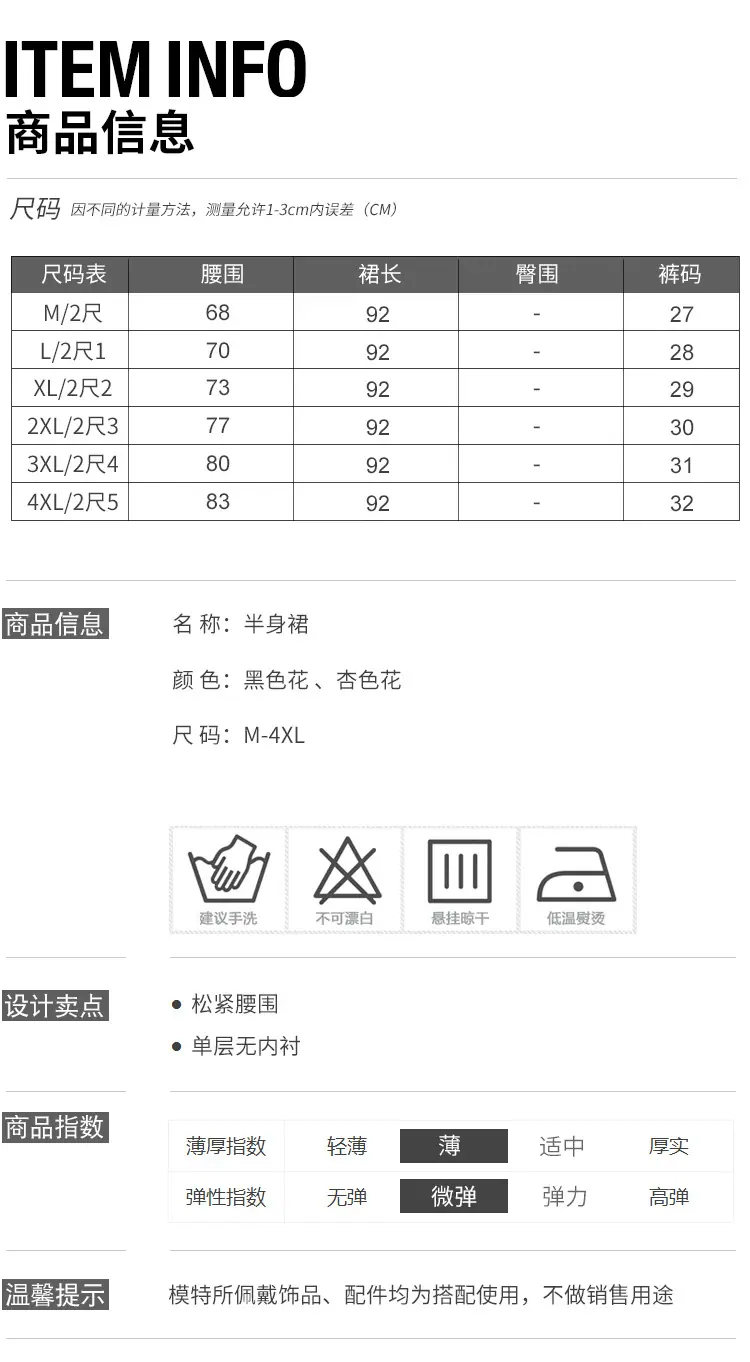 ITEM INFO
商品信息

尺码 因不同的计量方法，测量允许1-3cm内误差（CM）

| 尺码表 | 腰围 | 裙长 | 臀围 | 裤码 |
|---|---|---|---|---|
| M/2尺 | 68 | 92 | - | 27 |
| L/2尺1 | 70 | 92 | - | 28 |
| XL/2尺2 | 73 | 92 | - | 29 |
| 2XL/2尺3 | 77 | 92 | - | 30 |
| 3XL/2尺4 | 80 | 92 | - | 31 |
| 4XL/2尺5 | 83 | 92 | - | 32 |

商品信息

名 称：半身裙

颜 色：黑色花 、杏色花

尺 码：M-4XL

建议手洗 不可漂白 悬挂晾干 低温熨烫

设计卖点

● 松紧腰围

● 单层无内衬

商品指数

| 薄厚指数 | 轻薄 | 薄 | 适中 | 厚实 |
|---|---|---|---|---|
| 弹性指数 | 无弹 | 微弹 | 弹力 | 高弹 |

温馨提示

模特所佩戴饰品、配件均为搭配使用，不做销售用途